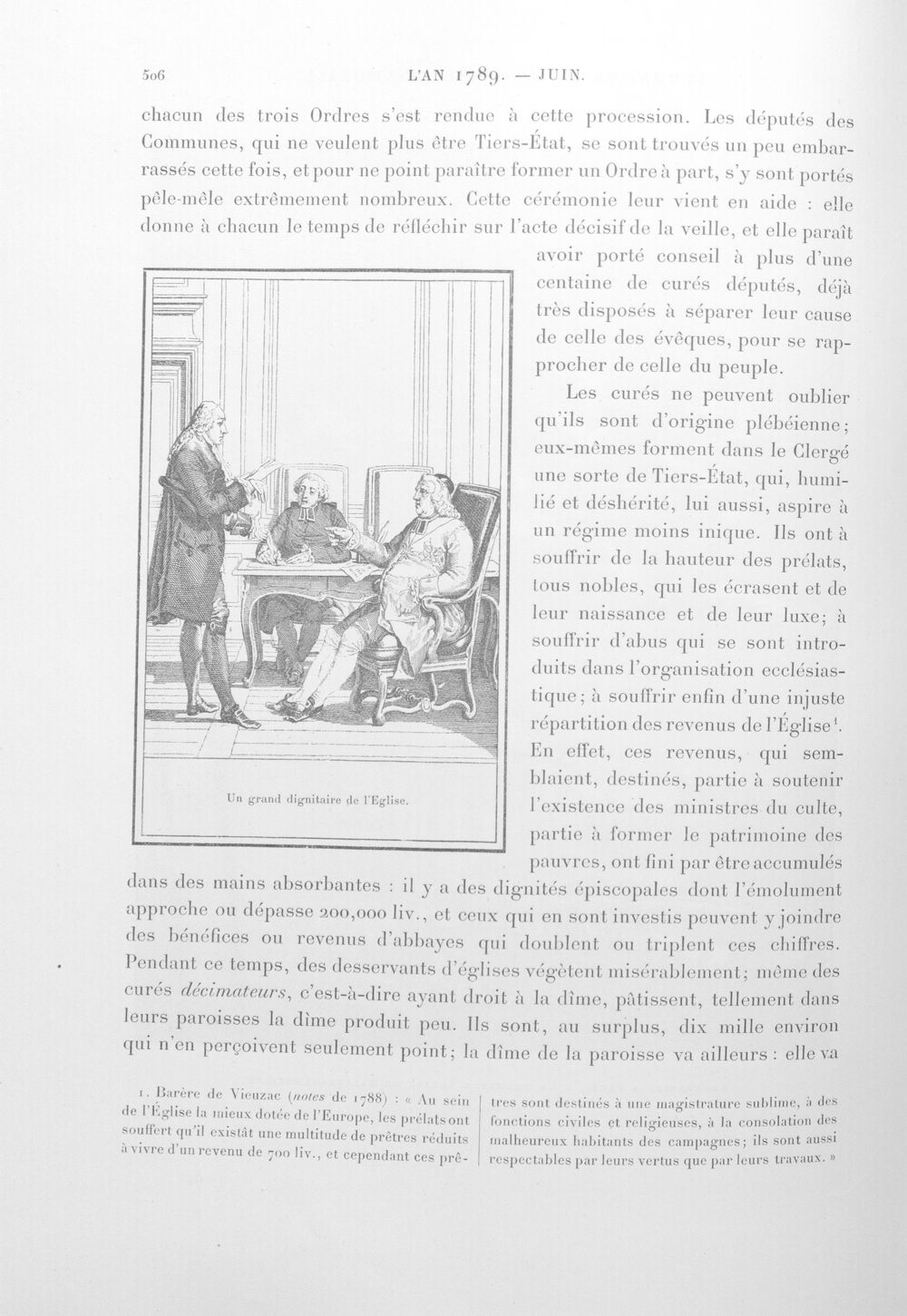 506 L'AN 1789. — JUIN.

chacun des trois Ordres s'est rendue à cette procession. Les députés des Communes, qui ne veulent plus être Tiers-État, se sont trouvés un peu embarrassés cette fois, et pour ne point paraître former un Ordre à part, s'y sont portés pêle-mêle extrêmement nombreux. Cette cérémonie leur vient en aide : elle donne à chacun le temps de réfléchir sur l'acte décisif de la veille, et elle paraît avoir porté conseil à plus d'une centaine de curés députés, déjà très disposés à séparer leur cause de celle des évêques, pour se rapprocher de celle du peuple.

Les curés ne peuvent oublier qu'ils sont d'origine plébéienne; eux-mêmes forment dans le Clergé une sorte de Tiers-État, qui, humilié et déshérité, lui aussi, aspire à un régime moins inique. Ils ont à souffrir de la hauteur des prélats, tous nobles, qui les écrasent et de leur naissance et de leur luxe; à souffrir d'abus qui se sont introduits dans l'organisation ecclésiastique; à souffrir enfin d'une injuste répartition des revenus de l'Église$^{1}$. En effet, ces revenus, qui semblaient, destinés, partie à soutenir l'existence des ministres du culte, partie à former le patrimoine des pauvres, ont fini par être accumulés dans des mains absorbantes : il y a des dignités épiscopales dont l'émolument approche ou dépasse 200,000 liv., et ceux qui en sont investis peuvent y joindre des bénéfices ou revenus d'abbayes qui doublent ou triplent ces chiffres. Pendant ce temps, des desservants d'églises végètent misérablement; même des curés décimateurs, c'est-à-dire ayant droit à la dîme, pâtissent, tellement dans leurs paroisses la dîme produit peu. Ils sont, au surplus, dix mille environ qui n'en perçoivent seulement point; la dîme de la paroisse va ailleurs : elle va

Un grand dignitaire de l'Eglise.

1. Barère de Vieuzac (notes de 1788) : « Au sein de l'Église la mieux dotée de l'Europe, les prélats ont souffert qu'il existât une multitude de prêtres réduits à vivre d'un revenu de 700 liv., et cependant ces prêtres sont destinés à une magistrature sublime, à des fonctions civiles et religieuses, à la consolation des malheureux habitants des campagnes; ils sont aussi respectables par leurs vertus que par leurs travaux. »